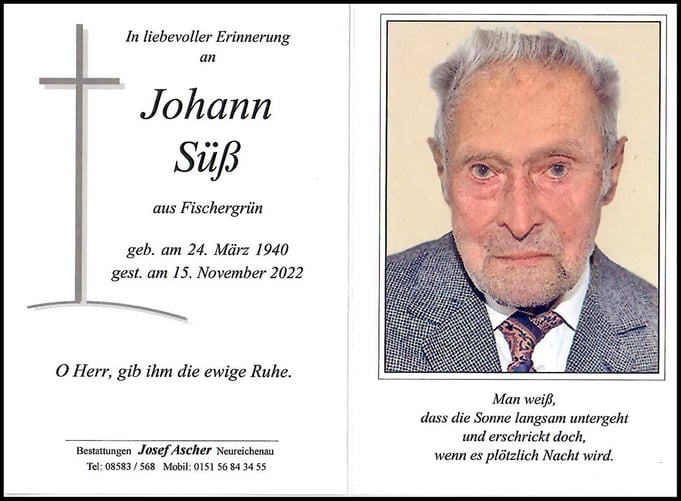 In liebevoller Erinnerung
an

Johann
Süß

aus Fischergrün

geb. am 24. März 1940
gest. am 15. November 2022

O Herr, gib ihm die ewige Ruhe.

Bestattungen Josef Ascher Neureichenau
Tel: 08583 / 568 Mobil: 0151 56 84 34 55

Man weiß,
dass die Sonne langsam untergeht
und erschrickt doch,
wenn es plötzlich Nacht wird.